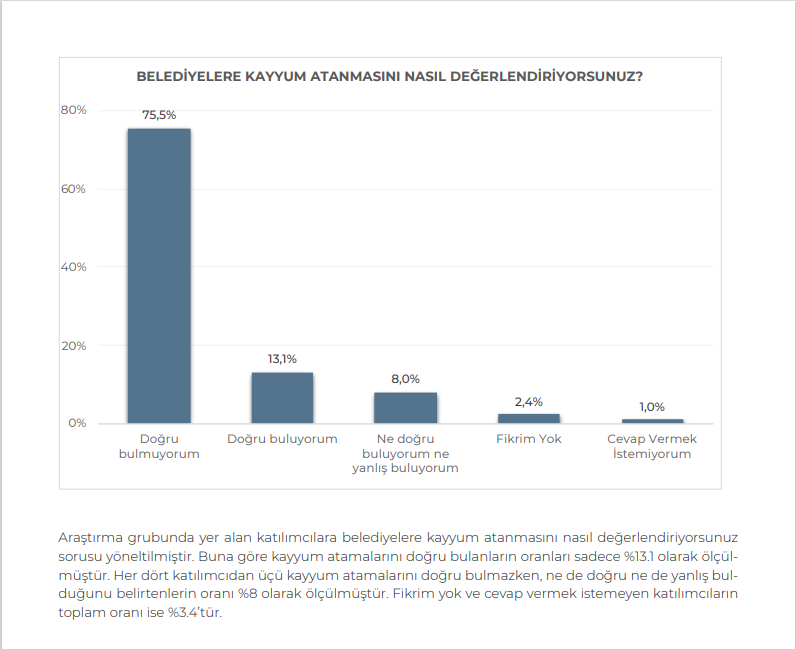 BELEDİYELERE KAYYUM ATANMASINI NASIL DEĞERLENDİRİYORSUNUZ?

80%
60%
40%
20%
0%

75,5%
13,1%
8,0%
2,4%
1,0%

Doğru bulmuyorum
Doğru buluyorum
Ne doğru buluyorum ne yanlış buluyorum
Fikrim Yok
Cevap Vermek İstemiyorum

Araştırma grubunda yer alan katılımcılara belediyelere kayyum atanmasını nasıl değerlendiriyorsunuz sorusu yöneltilmiştir. Buna göre kayyum atamalarını doğru bulanların oranları sadece %13.1 olarak ölçülmüştür. Her dört katılımcıdan üçü kayyum atamalarını doğru bulmazken, ne de doğru ne de yanlış bulduğunu belirtenlerin oranı %8 olarak ölçülmüştür. Fikrim yok ve cevap vermek istemeyen katılımcıların toplam oranı ise %3.4'tür.